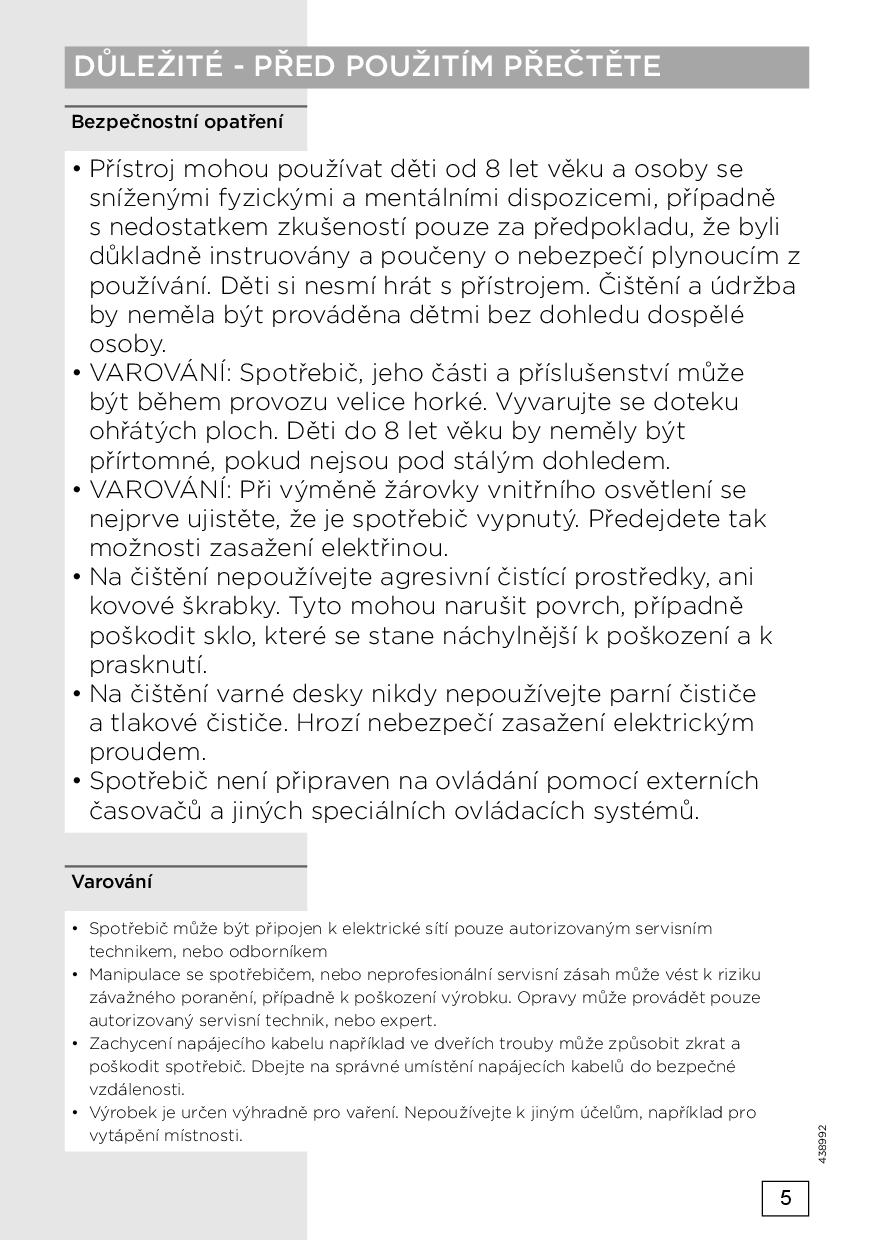 DŮLEŽITÉ - PŘED POUŽITÍM PŘEČTĚTE

Bezpečnostní opatření

• Přístroj mohou používat děti od 8 let věku a osoby se sníženými fyzickými a mentálními dispozicemi, případně s nedostatkem zkušeností pouze za předpokladu, že byli důkladně instruovány a poučeny o nebezpečí plynoucím z používání. Děti si nesmí hrát s přístrojem. Čištění a údržba by neměla být prováděna dětmi bez dohledu dospělé osoby.
• VAROVÁNÍ: Spotřebič, jeho části a příslušenství může být během provozu velice horké. Vyvarujte se doteku ohřátých ploch. Děti do 8 let věku by neměly být přírtomné, pokud nejsou pod stálým dohledem.
• VAROVÁNÍ: Při výměně žárovky vnitřního osvětlení se nejprve ujistěte, že je spotřebič vypnutý. Předejdete tak možnosti zasažení elektřinou.
• Na čištění nepoužívejte agresivní čistící prostředky, ani kovové škrabky. Tyto mohou narušit povrch, případně poškodit sklo, které se stane náchylnější k poškození a k prasknutí.
• Na čištění varné desky nikdy nepoužívejte parní čističe a tlakové čističe. Hrozí nebezpečí zasažení elektrickým proudem.
• Spotřebič není připraven na ovládání pomocí externích časovačů a jiných speciálních ovládacích systémů.

Varování

• Spotřebič může být připojen k elektrické sítí pouze autorizovaným servisním technikem, nebo odborníkem
• Manipulace se spotřebičem, nebo neprofesionální servisní zásah může vést k riziku závažného poranění, případně k poškození výrobku. Opravy může provádět pouze autorizovaný servisní technik, nebo expert.
• Zachycení napájecího kabelu například ve dveřích trouby může způsobit zkrat a poškodit spotřebič. Dbejte na správné umístění napájecích kabelů do bezpečné vzdálenosti.
• Výrobek je určen výhradně pro vaření. Nepoužívejte k jiným účelům, například pro vytápění místnosti.

438992

5